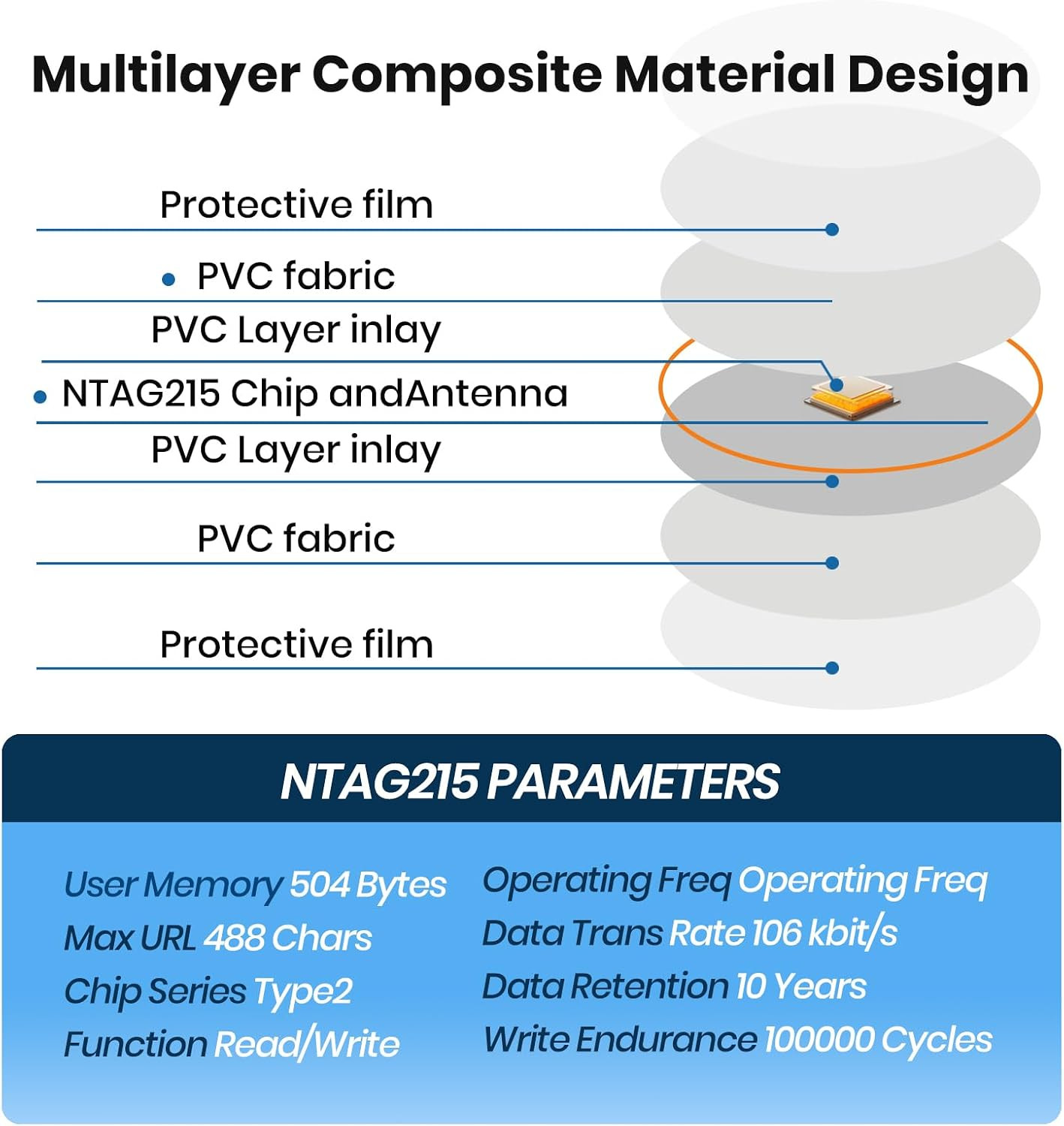 Multilayer Composite Material Design

Protective film

PVC fabric

PVC Layer inlay

NTAG215 Chip andAntenna

PVC Layer inlay

PVC fabric

Protective film

NTAG215 PARAMETERS

User Memory 504 Bytes
Max URL 488 Chars
Chip Series Type2
Function Read/Write

Operating Freq Operating Freq
Data Trans Rate 106 kbit/s
Data Retention 10 Years
Write Endurance 100000 Cycles